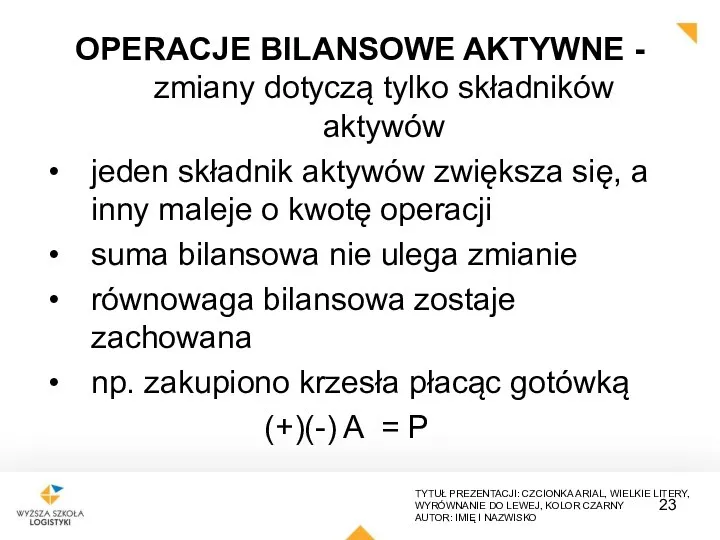 OPERACJE BILANSOWE AKTYWNE - zmiany dotyczą tylko składników aktywów

• jeden składnik aktywów zwiększa się, a inny maleje o kwotę operacji
• suma bilansowa nie ulega zmianie
• równowaga bilansowa zostaje zachowana
• np. zakupiono krzesła płacąc gotówką

(+)(-) A = P

WYŻSZA SZKOŁA LOGISTYKI

TYTUŁ PREZENTACJI: CZCIONKA ARIAL, WIELKIE LITERY, WYRÓWNANIE DO LEWEJ, KOLOR CZARNY
AUTOR: IMIĘ I NAZWISKO

23